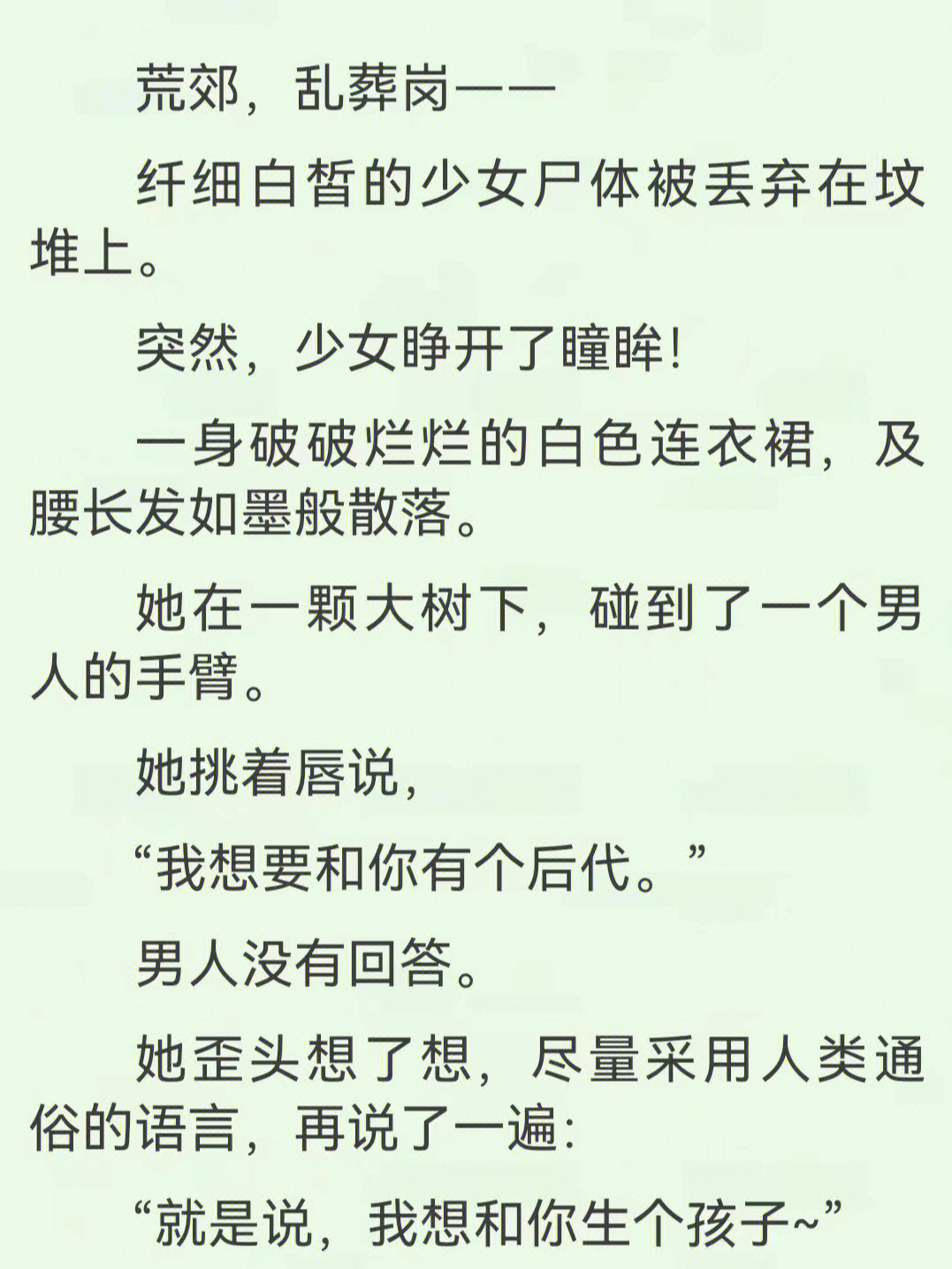 荒郊，乱葬岗——

纤细白皙的少女尸体被丢弃在坟堆上。

突然，少女睁开了瞳眸!

一身破破烂烂的白色连衣裙，及腰长发如墨般散落。

她在一颗大树下，碰到了一个男人的手臂。

她挑着唇说，

“我想要和你有个后代。”

男人没有回答。

她歪头想了想，尽量采用人类通俗的语言，再说了一遍:

“就是说，我想和你生个孩子~”